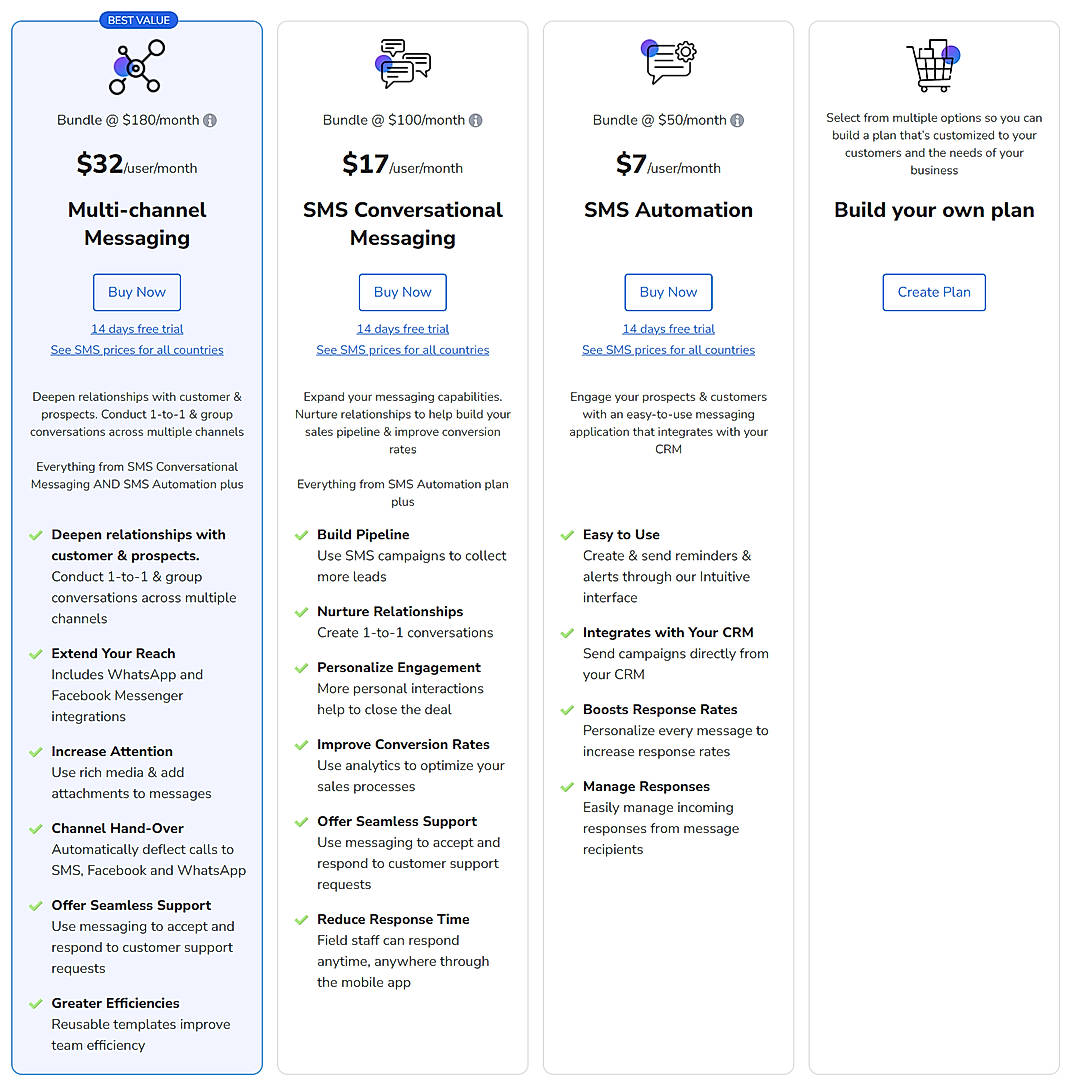 BEST VALUE

Bundle @ $180/month

$32/user/month

Multi-channel Messaging

Buy Now

14 days free trial
See SMS prices for all countries

Deepen relationships with customer & prospects. Conduct 1-to-1 & group conversations across multiple channels

Everything from SMS Conversational Messaging AND SMS Automation plus

Deepen relationships with customer & prospects.
Conduct 1-to-1 & group conversations across multiple channels

Extend Your Reach
Includes WhatsApp and Facebook Messenger integrations

Increase Attention
Use rich media & add attachments to messages

Channel Hand-Over
Automatically deflect calls to SMS, Facebook and WhatsApp

Offer Seamless Support
Use messaging to accept and respond to customer support requests

Greater Efficiencies
Reusable templates improve team efficiency

Bundle @ $100/month

$17/user/month

SMS Conversational Messaging

Buy Now

14 days free trial
See SMS prices for all countries

Expand your messaging capabilities. Nurture relationships to help build your sales pipeline & improve conversion rates

Everything from SMS Automation plan plus

Build Pipeline
Use SMS campaigns to collect more leads

Nurture Relationships
Create 1-to-1 conversations

Personalize Engagement
More personal interactions help to close the deal

Improve Conversion Rates
Use analytics to optimize your sales processes

Offer Seamless Support
Use messaging to accept and respond to customer support requests

Reduce Response Time
Field staff can respond anytime, anywhere through the mobile app

Bundle @ $50/month

$7/user/month

SMS Automation

Buy Now

14 days free trial
See SMS prices for all countries

Engage your prospects & customers with an easy-to-use messaging application that integrates with your CRM

Easy to Use
Create & send reminders & alerts through our Intuitive interface

Integrates with Your CRM
Send campaigns directly from your CRM

Boosts Response Rates
Personalize every message to increase response rates

Manage Responses
Easily manage incoming responses from message recipients

Select from multiple options so you can build a plan that's customized to your customers and the needs of your business

Build your own plan

Create Plan